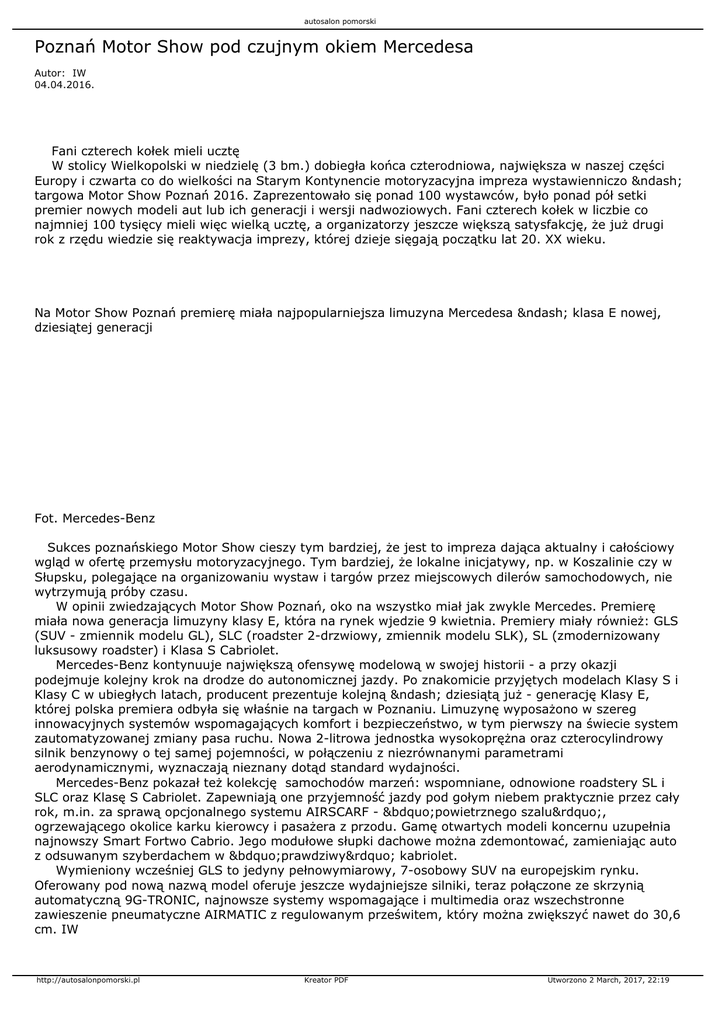 autosalon pomorski

Poznań Motor Show pod czujnym okiem Mercedesa

Autor: IW
04.04.2016.

Fani czterech kołek mieli ucztę
W stolicy Wielkopolski w niedzielę (3 bm.) dobiegła końca czterodniowa, największa w naszej części Europy i czwarta co do wielkości na Starym Kontynencie motoryzacyjna impreza wystawienniczo &ndash; targowa Motor Show Poznań 2016. Zaprezentowało się ponad 100 wystawców, było ponad pół setki premier nowych modeli aut lub ich generacji i wersji nadwoziowych. Fani czterech kołek w liczbie co najmniej 100 tysięcy mieli więc wielką ucztę, a organizatorzy jeszcze większą satysfakcję, że już drugi rok z rzędu wiedzie się reaktywacja imprezy, której dzieje sięgają początku lat 20. XX wieku.

Na Motor Show Poznań premierę miała najpopularniejsza limuzyna Mercedesa &ndash; klasa E nowej, dziesiątej generacji

Fot. Mercedes-Benz

Sukces poznańskiego Motor Show cieszy tym bardziej, że jest to impreza dająca aktualny i całościowy wgląd w ofertę przemysłu motoryzacyjnego. Tym bardziej, że lokalne inicjatywy, np. w Koszalinie czy w Słupsku, polegające na organizowaniu wystaw i targów przez miejscowych dilerów samochodowych, nie wytrzymują próby czasu.
W opinii zwiedzających Motor Show Poznań, oko na wszystko miał jak zwykle Mercedes. Premierę miała nowa generacja limuzyny klasy E, która na rynek wjedzie 9 kwietnia. Premiery miały również: GLS (SUV - zmiennik modelu GL), SLC (roadster 2-drzwiowy, zmiennik modelu SLK), SL (zmodernizowany luksusowy roadster) i Klasa S Cabriolet.
Mercedes-Benz kontynuuje największą ofensywę modelową w swojej historii - a przy okazji podejmuje kolejny krok na drodze do autonomicznej jazdy. Po znakomicie przyjętych modelach Klasy S i Klasy C w ubiegłych latach, producent prezentuje kolejną &ndash; dziesiątą już - generację Klasy E, której polska premiera odbyła się właśnie na targach w Poznaniu. Limuzynę wyposażono w szereg innowacyjnych systemów wspomagających komfort i bezpieczeństwo, w tym pierwszy na świecie system zautomatyzowanej zmiany pasa ruchu. Nowa 2-litrowa jednostka wysokoprężna oraz czterocylindrowy silnik benzynowy o tej samej pojemności, w połączeniu z niezrównanymi parametrami aerodynamicznymi, wyznaczają nieznany dotąd standard wydajności.
Mercedes-Benz pokazał też kolekcję samochodów marzeń: wspomniane, odnowione roadstery SL i SLC oraz Klasę S Cabriolet. Zapewniają one przyjemność jazdy pod gołym niebem praktycznie przez cały rok, m.in. za sprawą opcjonalnego systemu AIRSCARF - &bdquo;powietrznego szalu&rdquo;, ogrzewającego okolice karku kierowcy i pasażera z przodu. Gamę otwartych modeli koncernu uzupełnia najnowszy Smart Fortwo Cabrio. Jego modułowe słupki dachowe można zdemontować, zamieniając auto z odsuwanym szyberdachem w &bdquo;prawdziwy&rdquo; kabriolet.
Wymieniony wcześniej GLS to jedyny pełnowymiarowy, 7-osobowy SUV na europejskim rynku. Oferowany pod nową nazwą model oferuje jeszcze wydajniejsze silniki, teraz połączone ze skrzynią automatyczną 9G-TRONIC, najnowsze systemy wspomagające i multimedia oraz wszechstronne zawieszenie pneumatyczne AIRMATIC z regulowanym prześwitem, który można zwiększyć nawet do 30,6 cm. IW

http://autosalonpomorski.pl    Kreator PDF    Utworzono 2 March, 2017, 22:19